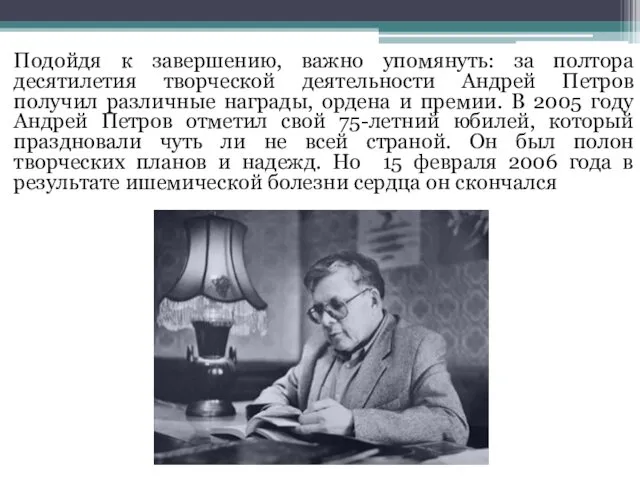 Подойдя к завершению, важно упомянуть: за полтора десятилетия творческой деятельности Андрей Петров получил различные награды, ордена и премии. В 2005 году Андрей Петров отметил свой 75-летний юбилей, который праздновали чуть ли не всей страной. Он был полон творческих планов и надежд. Но 15 февраля 2006 года в результате ишемической болезни сердца он скончался